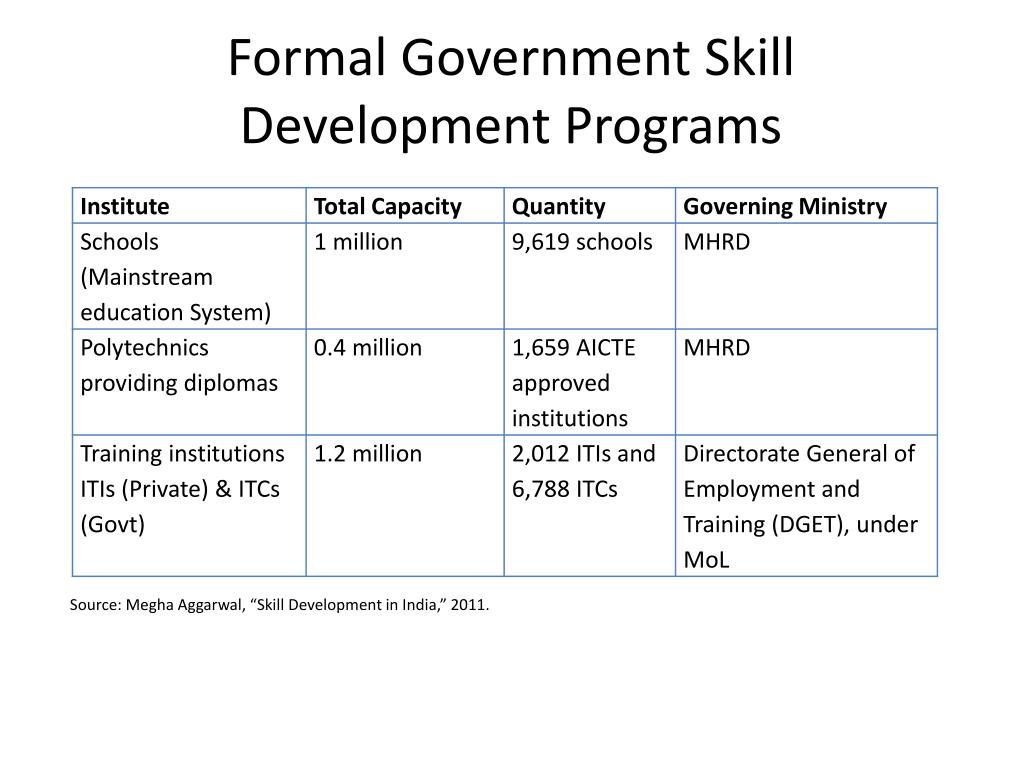 Formal Government Skill Development Programs

| Institute | Total Capacity | Quantity | Governing Ministry |
|---|---|---|---|
| Schools (Mainstream education System) | 1 million | 9,619 schools | MHRD |
| Polytechnics providing diplomas | 0.4 million | 1,659 AICTE approved institutions | MHRD |
| Training institutions ITIs (Private) & ITCs (Govt) | 1.2 million | 2,012 ITIs and 6,788 ITCs | Directorate General of Employment and Training (DGET), under MoL |

Source: Megha Aggarwal, “Skill Development in India,” 2011.